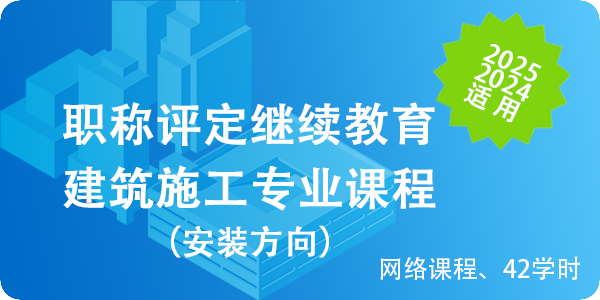 2025
2024
适用

职称评定继续教育
建筑施工专业课程
（安装方向）

网络课程、42学时